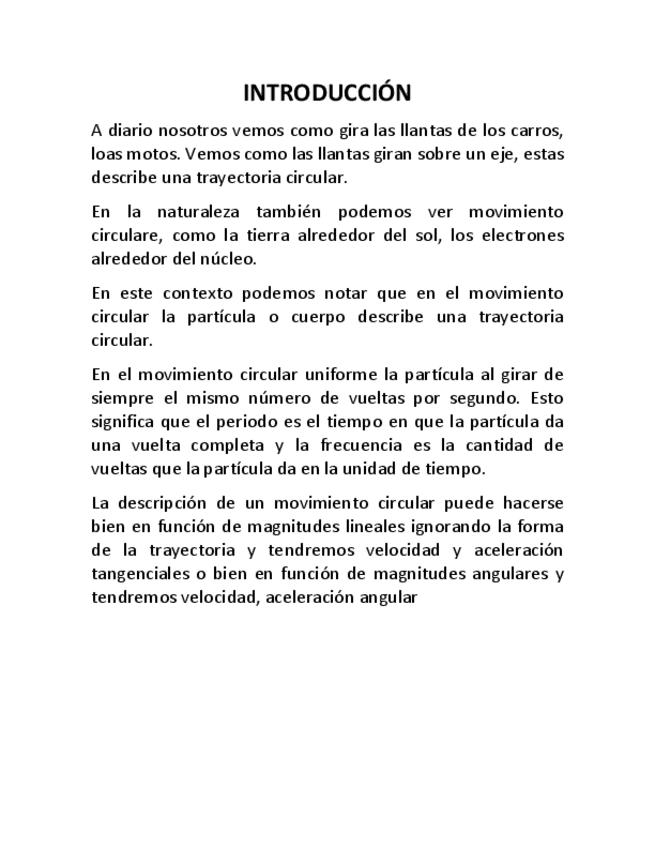 INTRODUCCIÓN

A diario nosotros vemos como gira las llantas de los carros, loas motos. Vemos como las llantas giran sobre un eje, estas describe una trayectoria circular.

En la naturaleza también podemos ver movimiento circulare, como la tierra alrededor del sol, los electrones alrededor del núcleo.

En este contexto podemos notar que en el movimiento circular la partícula o cuerpo describe una trayectoria circular.

En el movimiento circular uniforme la partícula al girar de siempre el mismo número de vueltas por segundo. Esto significa que el periodo es el tiempo en que la partícula da una vuelta completa y la frecuencia es la cantidad de vueltas que la partícula da en la unidad de tiempo.

La descripción de un movimiento circular puede hacerse bien en función de magnitudes lineales ignorando la forma de la trayectoria y tendremos velocidad y aceleración tangenciales o bien en función de magnitudes angulares y tendremos velocidad, aceleración angular